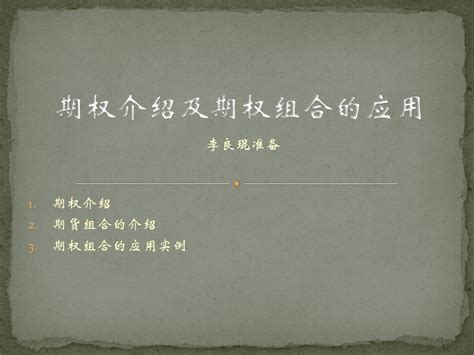 期权介绍及期权组合的应用

李良现准备

1. 期权介绍
2. 期货组合的介绍
3. 期权组合的应用实例